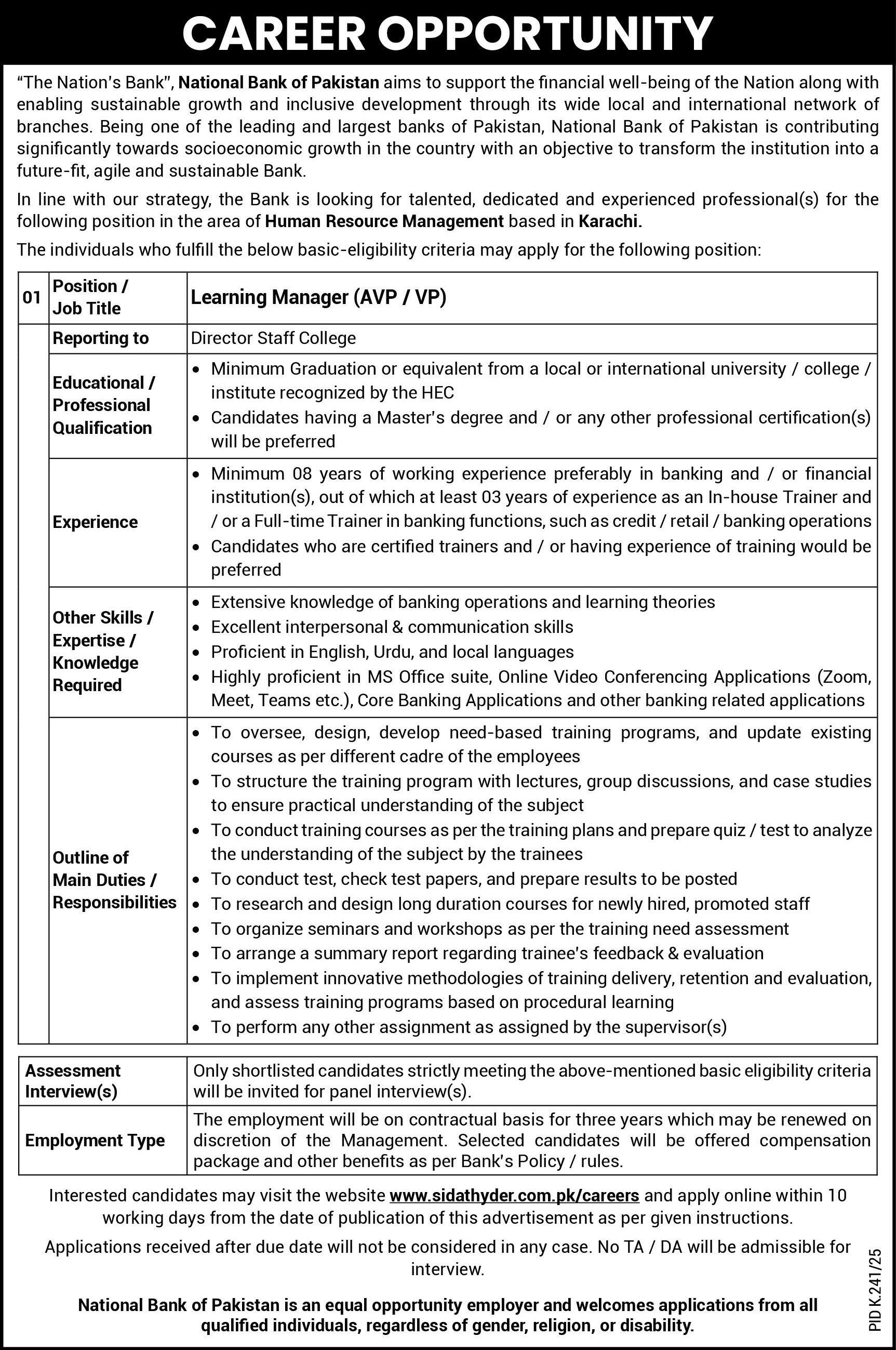 CAREER OPPORTUNITY

"The Nation's Bank", National Bank of Pakistan aims to support the financial well-being of the Nation along with enabling sustainable growth and inclusive development through its wide local and international network of branches. Being one of the leading and largest banks of Pakistan, National Bank of Pakistan is contributing significantly towards socioeconomic growth in the country with an objective to transform the institution into a future-fit, agile and sustainable Bank.

In line with our strategy, the Bank is looking for talented, dedicated and experienced professional(s) for the following position in the area of Human Resource Management based in Karachi.

The individuals who fulfill the below basic-eligibility criteria may apply for the following position:

| 01 | Position / Job Title | Learning Manager (AVP / VP) |
|---|---|---|
| | Reporting to | Director Staff College |
| | Educational / Professional Qualification | • Minimum Graduation or equivalent from a local or international university / college / institute recognized by the HEC • Candidates having a Master's degree and / or any other professional certification(s) will be preferred |
| | Experience | • Minimum 08 years of working experience preferably in banking and / or financial institution(s), out of which at least 03 years of experience as an In-house Trainer and / or a Full-time Trainer in banking functions, such as credit / retail / banking operations • Candidates who are certified trainers and / or having experience of training would be preferred |
| | Other Skills / Expertise / Knowledge Required | • Extensive knowledge of banking operations and learning theories • Excellent interpersonal & communication skills • Proficient in English, Urdu, and local languages • Highly proficient in MS Office suite, Online Video Conferencing Applications (Zoom, Meet, Teams etc.), Core Banking Applications and other banking related applications |
| | Outline of Main Duties / Responsibilities | • To oversee, design, develop need-based training programs, and update existing courses as per different cadre of the employees • To structure the training program with lectures, group discussions, and case studies to ensure practical understanding of the subject • To conduct training courses as per the training plans and prepare quiz / test to analyze the understanding of the subject by the trainees • To conduct test, check test papers, and prepare results to be posted • To research and design long duration courses for newly hired, promoted staff • To organize seminars and workshops as per the training need assessment • To arrange a summary report regarding trainee's feedback & evaluation • To implement innovative methodologies of training delivery, retention and evaluation, and assess training programs based on procedural learning • To perform any other assignment as assigned by the supervisor(s) |

| Assessment Interview(s) | Only shortlisted candidates strictly meeting the above-mentioned basic eligibility criteria will be invited for panel interview(s). |
|---|---|
| Employment Type | The employment will be on contractual basis for three years which may be renewed on discretion of the Management. Selected candidates will be offered compensation package and other benefits as per Bank's Policy / rules. |

Interested candidates may visit the website www.sidathyder.com.pk/careers and apply online within 10 working days from the date of publication of this advertisement as per given instructions.

Applications received after due date will not be considered in any case. No TA / DA will be admissible for interview.

National Bank of Pakistan is an equal opportunity employer and welcomes applications from all qualified individuals, regardless of gender, religion, or disability.

PID K.241/25